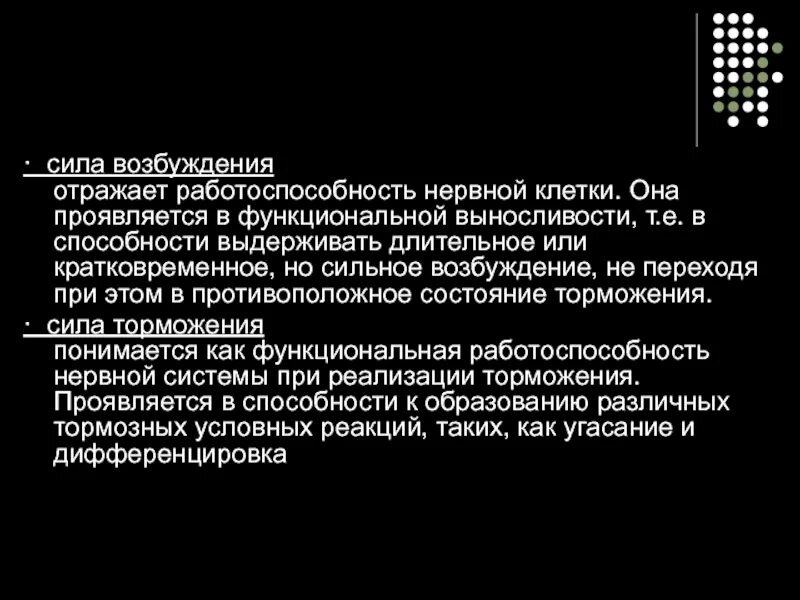 · сила возбуждения
отражает работоспособность нервной клетки. Она проявляется в функциональной выносливости, т.е. в способности выдерживать длительное или кратковременное, но сильное возбуждение, не переходя при этом в противоположное состояние торможения.

· сила торможения
понимается как функциональная работоспособность нервной системы при реализации торможения. Проявляется в способности к образованию различных тормозных условных реакций, таких, как угасание и дифференцировка